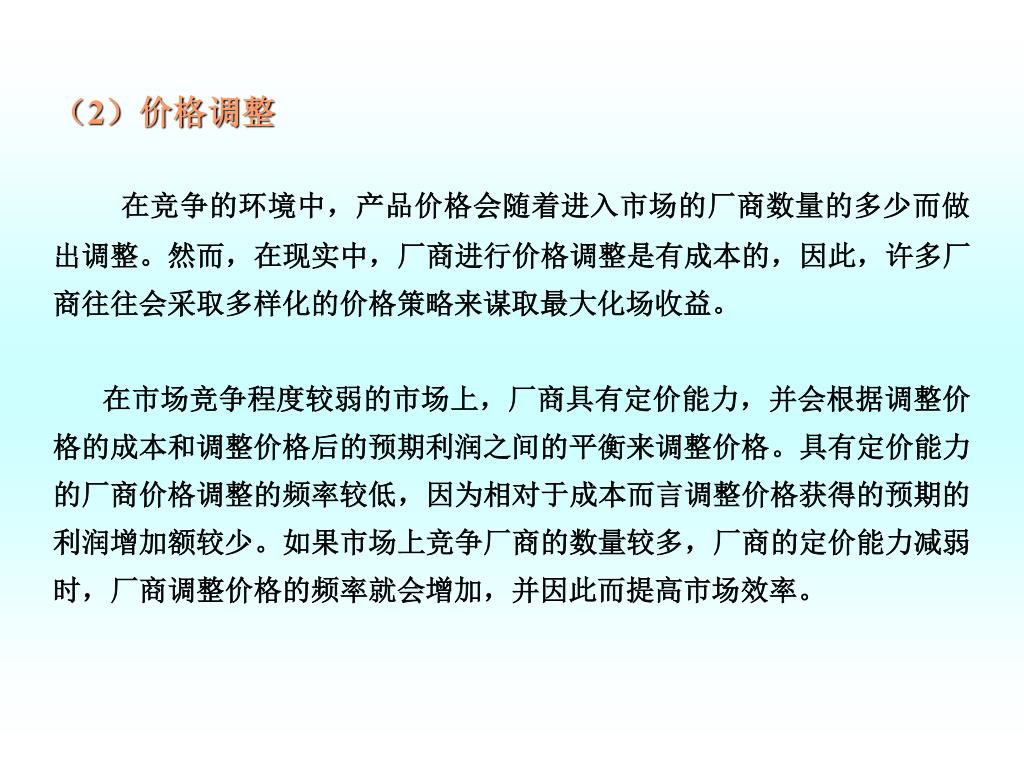 （2）价格调整

在竞争的环境中，产品价格会随着进入市场的厂商数量的多少而做出调整。然而，在现实中，厂商进行价格调整是有成本的，因此，许多厂商往往会采取多样化的价格策略来谋取最大化场收益。

在市场竞争程度较弱的市场上，厂商具有定价能力，并会根据调整价格的成本和调整价格后的预期利润之间的平衡来调整价格。具有定价能力的厂商价格调整的频率较低，因为相对于成本而言调整价格获得的预期的利润增加额较少。如果市场上竞争厂商的数量较多，厂商的定价能力减弱时，厂商调整价格的频率就会增加，并因此而提高市场效率。